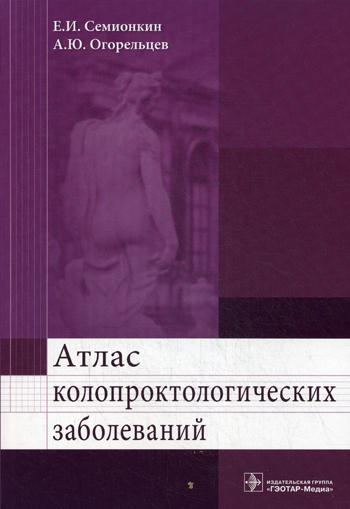 Е.И. Семионкин
А.Ю. Огорельцев

Атлас колопроктологических заболеваний

ИЗДАТЕЛЬСКАЯ ГРУППА
«ГЭОТАР-Медиа»